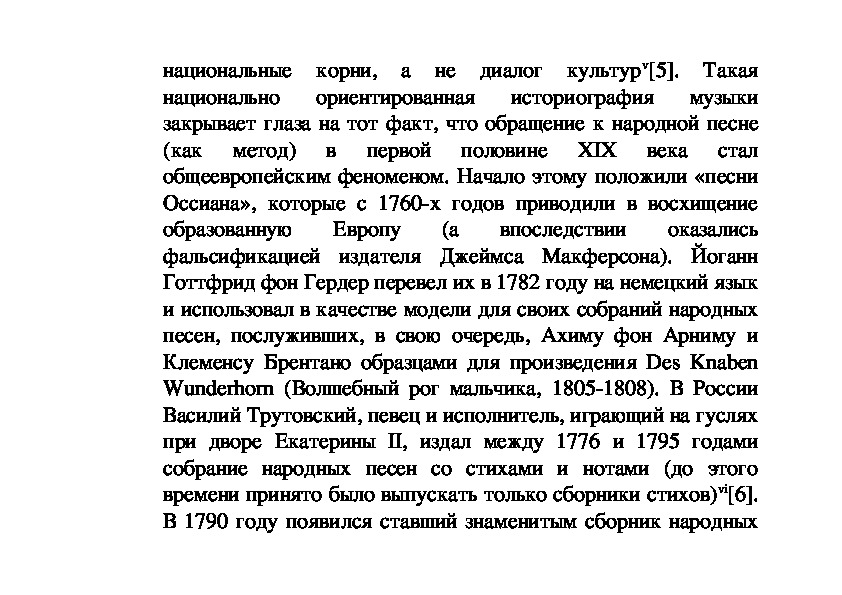 национальные корни, а не диалог культур$^{v}$[5]. Такая национально ориентированная историография музыки закрывает глаза на тот факт, что обращение к народной песне (как метод) в первой половине XIX века стал общеевропейским феноменом. Начало этому положили «песни Оссиана», которые с 1760-х годов приводили в восхищение образованную Европу (а впоследствии оказались фальсификацией издателя Джеймса Макферсона). Йоганн Готтфрид фон Гердер перевел их в 1782 году на немецкий язык и использовал в качестве модели для своих собраний народных песен, послуживших, в свою очередь, Ахиму фон Арниму и Клеменсу Брентано образцами для произведения Des Knaben Wunderhorn (Волшебный рог мальчика, 1805-1808). В России Василий Трутовский, певец и исполнитель, играющий на гуслях при дворе Екатерины II, издал между 1776 и 1795 годами собрание народных песен со стихами и нотами (до этого времени принято было выпускать только сборники стихов)$^{vi}$[6]. В 1790 году появился ставший знаменитым сборник народных